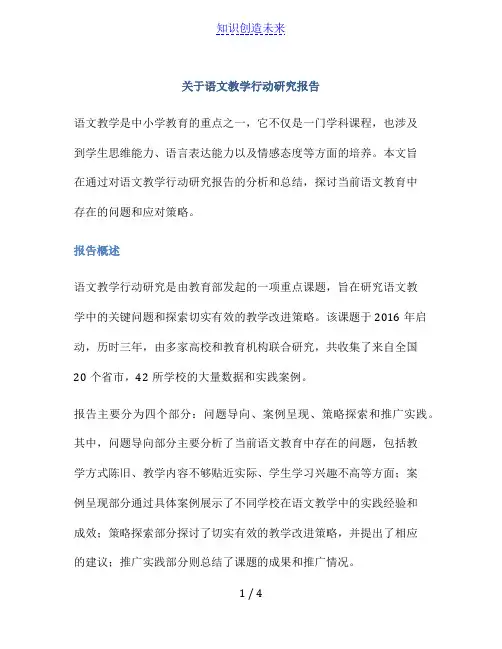 知识创造未来

关于语文教学行动研究报告

语文教学是中小学教育的重点之一，它不仅是一门学科课程，也涉及到学生思维能力、语言表达能力以及情感态度等方面的培养。本文旨在通过对语文教学行动研究报告的分析和总结，探讨当前语文教育中存在的问题和应对策略。

报告概述

语文教学行动研究是由教育部发起的一项重点课题，旨在研究语文教学中的关键问题和探索切实有效的教学改进策略。该课题于 2016 年启动，历时三年，由多家高校和教育机构联合研究，共收集了来自全国 20 个省市，42 所学校的大量数据和实践案例。

报告主要分为四个部分：问题导向、案例呈现、策略探索和推广实践。其中，问题导向部分主要分析了当前语文教育中存在的问题，包括教学方式陈旧、教学内容不够贴近实际、学生学习兴趣不高等方面；案例呈现部分通过具体案例展示了不同学校在语文教学中的实践经验和成效；策略探索部分探讨了切实有效的教学改进策略，并提出了相应的建议；推广实践部分则总结了课题的成果和推广情况。

1 / 4